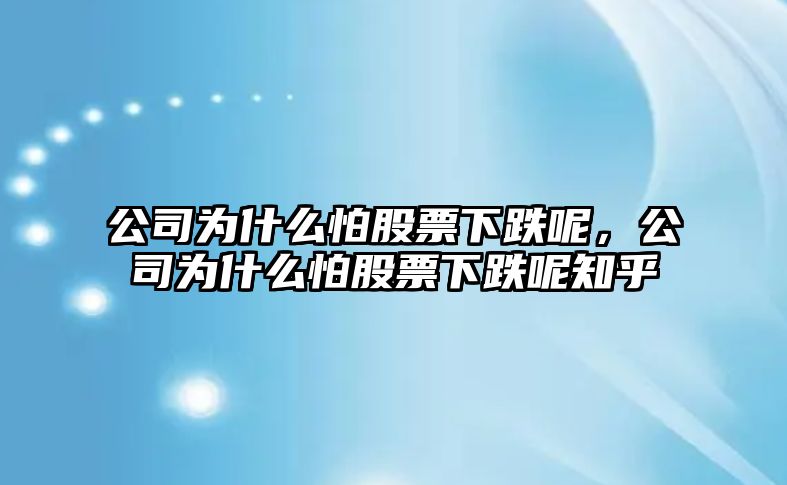 公司为什么怕股票下跌呢，公司为什么怕股票下跌呢知乎